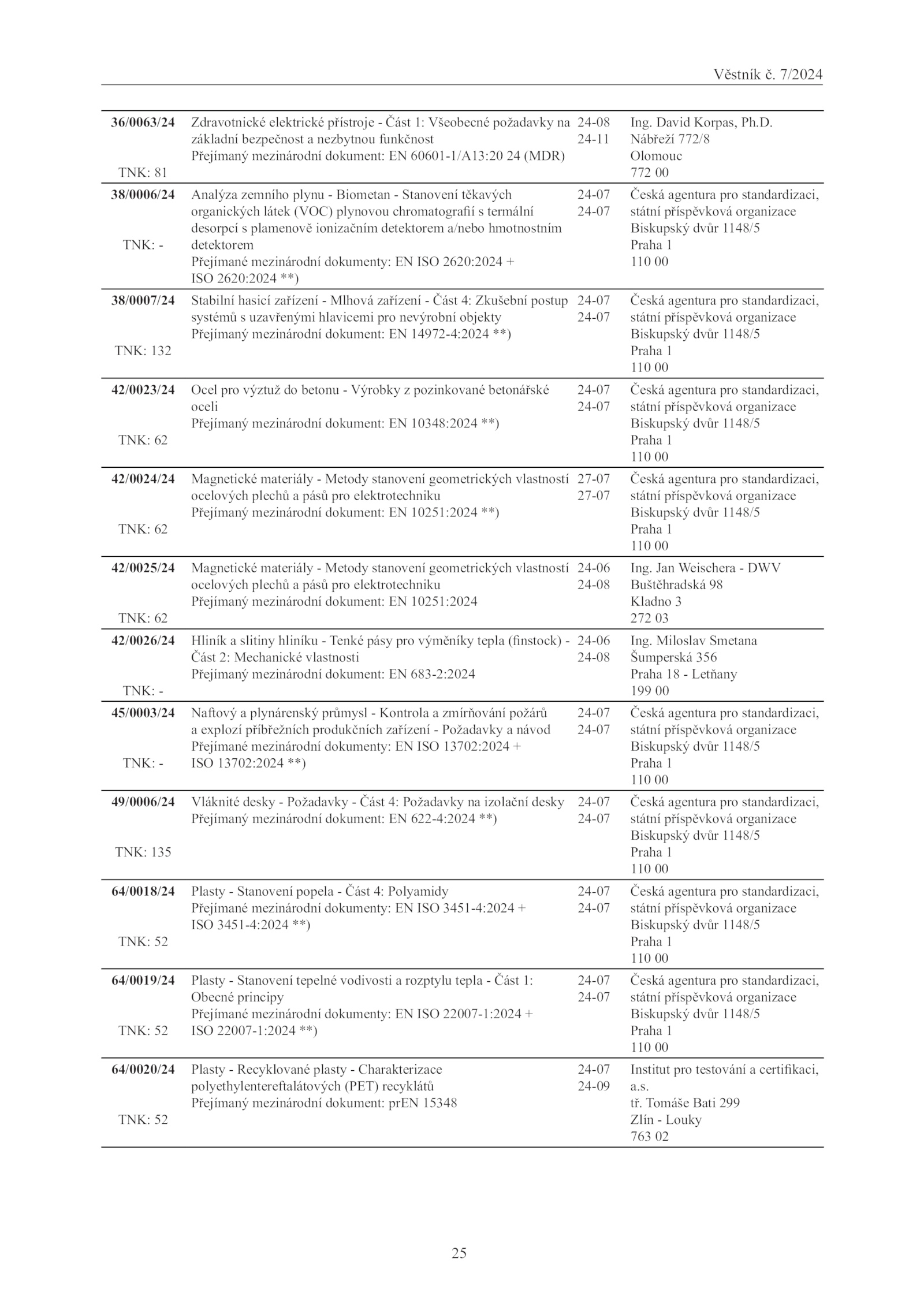 Věstník č. 7/2024

| | | | |
|---|---|---|---|
| **36/0063/24** TNK: 81 | Zdravotnické elektrické přístroje - Část 1: Všeobecné požadavky na základní bezpečnost a nezbytnou funkčnost Přejímaný mezinárodní dokument: EN 60601-1/A13:20 24 (MDR) | 24-08 24-11 | Ing. David Korpas, Ph.D. Nábřeží 772/8 Olomouc 772 00 |
| **38/0006/24** TNK: - | Analýza zemního plynu - Biometan - Stanovení těkavých organických látek (VOC) plynovou chromatografií s termální desorpcí s plamenově ionizačním detektorem a/nebo hmotnostním detektorem Přejímané mezinárodní dokumenty: EN ISO 2620:2024 + ISO 2620:2024 **) | 24-07 24-07 | Česká agentura pro standardizaci, státní příspěvková organizace Biskupský dvůr 1148/5 Praha 1 110 00 |
| **38/0007/24** TNK: 132 | Stabilní hasicí zařízení - Mlhová zařízení - Část 4: Zkušební postup systémů s uzavřenými hlavicemi pro nevýrobní objekty Přejímaný mezinárodní dokument: EN 14972-4:2024 **) | 24-07 24-07 | Česká agentura pro standardizaci, státní příspěvková organizace Biskupský dvůr 1148/5 Praha 1 110 00 |
| **42/0023/24** TNK: 62 | Ocel pro výztuž do betonu - Výrobky z pozinkované betonářské oceli Přejímaný mezinárodní dokument: EN 10348:2024 **) | 24-07 24-07 | Česká agentura pro standardizaci, státní příspěvková organizace Biskupský dvůr 1148/5 Praha 1 110 00 |
| **42/0024/24** TNK: 62 | Magnetické materiály - Metody stanovení geometrických vlastností ocelových plechů a pásů pro elektrotechniku Přejímaný mezinárodní dokument: EN 10251:2024 **) | 27-07 27-07 | Česká agentura pro standardizaci, státní příspěvková organizace Biskupský dvůr 1148/5 Praha 1 110 00 |
| **42/0025/24** TNK: 62 | Magnetické materiály - Metody stanovení geometrických vlastností ocelových plechů a pásů pro elektrotechniku Přejímaný mezinárodní dokument: EN 10251:2024 | 24-06 24-08 | Ing. Jan Weischera - DWV Buštěhradská 98 Kladno 3 272 03 |
| **42/0026/24** TNK: - | Hliník a slitiny hliníku - Tenké pásy pro výměníky tepla (finstock) - Část 2: Mechanické vlastnosti Přejímaný mezinárodní dokument: EN 683-2:2024 | 24-06 24-08 | Ing. Miloslav Smetana Šumperská 356 Praha 18 - Letňany 199 00 |
| **45/0003/24** TNK: - | Naftový a plynárenský průmysl - Kontrola a zmírňování požárů a explozí příbřežních produkčních zařízení - Požadavky a návod Přejímané mezinárodní dokumenty: EN ISO 13702:2024 + ISO 13702:2024 **) | 24-07 24-07 | Česká agentura pro standardizaci, státní příspěvková organizace Biskupský dvůr 1148/5 Praha 1 110 00 |
| **49/0006/24** TNK: 135 | Vláknité desky - Požadavky - Část 4: Požadavky na izolační desky Přejímaný mezinárodní dokument: EN 622-4:2024 **) | 24-07 24-07 | Česká agentura pro standardizaci, státní příspěvková organizace Biskupský dvůr 1148/5 Praha 1 110 00 |
| **64/0018/24** TNK: 52 | Plasty - Stanovení popela - Část 4: Polyamidy Přejímané mezinárodní dokumenty: EN ISO 3451-4:2024 + ISO 3451-4:2024 **) | 24-07 24-07 | Česká agentura pro standardizaci, státní příspěvková organizace Biskupský dvůr 1148/5 Praha 1 110 00 |
| **64/0019/24** TNK: 52 | Plasty - Stanovení tepelné vodivosti a rozptylu tepla - Část 1: Obecné principy Přejímané mezinárodní dokumenty: EN ISO 22007-1:2024 + ISO 22007-1:2024 **) | 24-07 24-07 | Česká agentura pro standardizaci, státní příspěvková organizace Biskupský dvůr 1148/5 Praha 1 110 00 |
| **64/0020/24** TNK: 52 | Plasty - Recyklované plasty - Charakterizace polyethylentereftalátových (PET) recyklátů Přejímaný mezinárodní dokument: prEN 15348 | 24-07 24-09 | Institut pro testování a certifikaci, a.s. tř. Tomáše Bati 299 Zlín - Louky 763 02 |

25